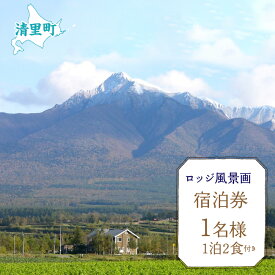 清里町

ロッジ風景画

宿泊券

1名様

1泊2食付き